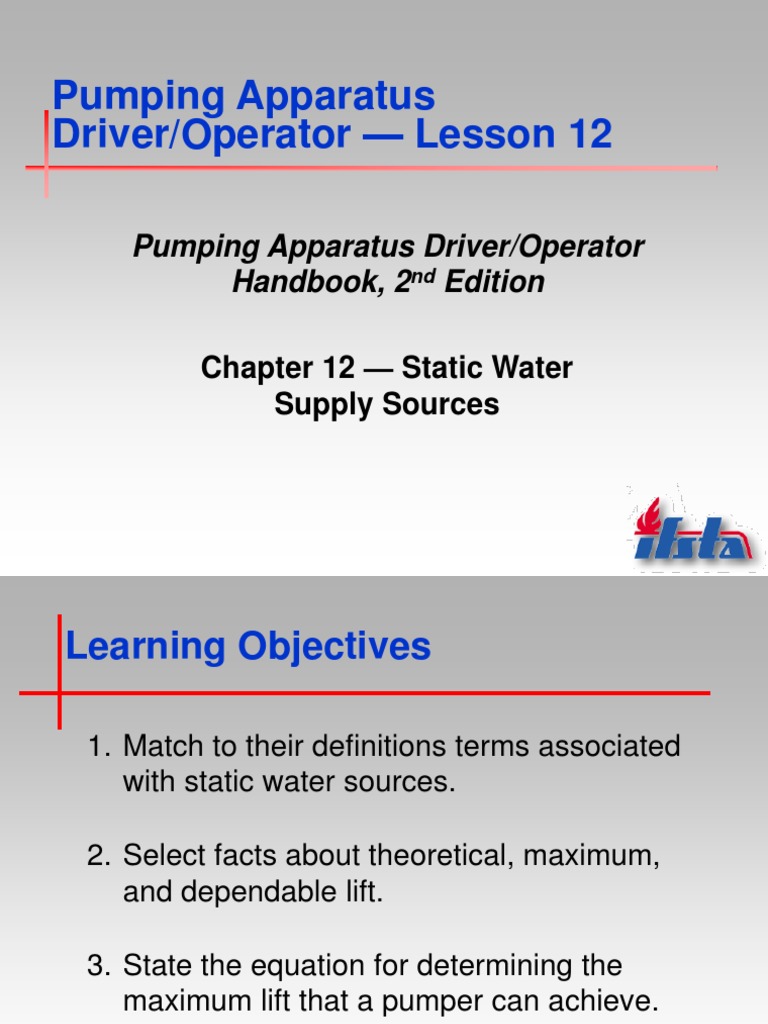 Pumping Apparatus Driver/Operator — Lesson 12

Pumping Apparatus Driver/Operator Handbook, 2$^{nd}$ Edition

Chapter 12 — Static Water Supply Sources

ifsta

Learning Objectives

1. Match to their definitions terms associated with static water sources.

2. Select facts about theoretical, maximum, and dependable lift.

3. State the equation for determining the maximum lift that a pumper can achieve.